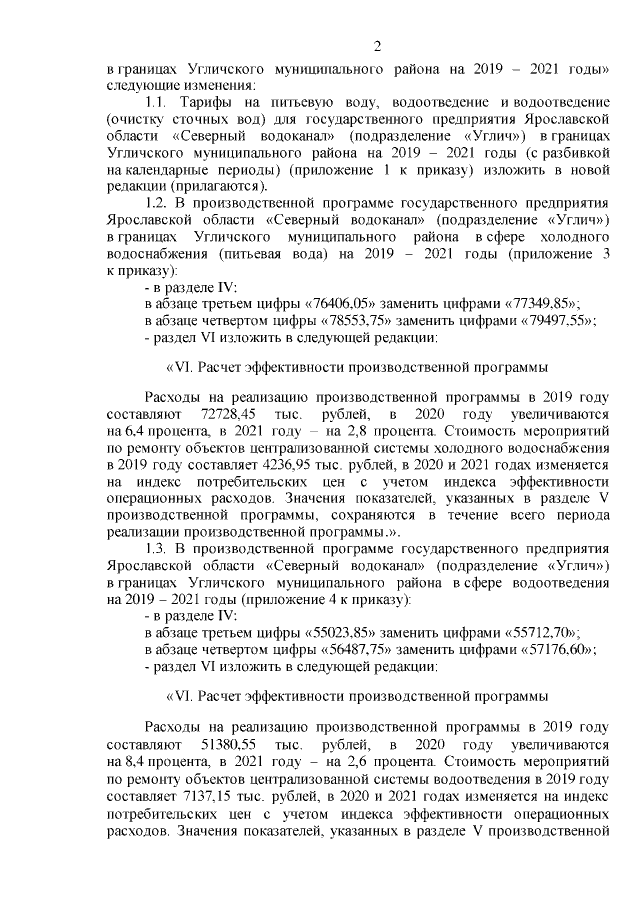 2

в границах Угличского муниципального района на 2019 – 2021 годы» следующие изменения:

1.1. Тарифы на питьевую воду, водоотведение и водоотведение (очистку сточных вод) для государственного предприятия Ярославской области «Северный водоканал» (подразделение «Углич») в границах Угличского муниципального района на 2019 – 2021 годы (с разбивкой на календарные периоды) (приложение 1 к приказу) изложить в новой редакции (прилагаются).

1.2. В производственной программе государственного предприятия Ярославской области «Северный водоканал» (подразделение «Углич») в границах Угличского муниципального района в сфере холодного водоснабжения (питьевая вода) на 2019 – 2021 годы (приложение 3 к приказу):

- в разделе IV:

в абзаце третьем цифры «76406,05» заменить цифрами «77349,85»;

в абзаце четвертом цифры «78553,75» заменить цифрами «79497,55»;

- раздел VI изложить в следующей редакции:

«VI. Расчет эффективности производственной программы

Расходы на реализацию производственной программы в 2019 году составляют 72728,45 тыс. рублей, в 2020 году увеличиваются на 6,4 процента, в 2021 году – на 2,8 процента. Стоимость мероприятий по ремонту объектов централизованной системы холодного водоснабжения в 2019 году составляет 4236,95 тыс. рублей, в 2020 и 2021 годах изменяется на индекс потребительских цен с учетом индекса эффективности операционных расходов. Значения показателей, указанных в разделе V производственной программы, сохраняются в течение всего периода реализации производственной программы.».

1.3. В производственной программе государственного предприятия Ярославской области «Северный водоканал» (подразделение «Углич») в границах Угличского муниципального района в сфере водоотведения на 2019 – 2021 годы (приложение 4 к приказу):

- в разделе IV:

в абзаце третьем цифры «55023,85» заменить цифрами «55712,70»;

в абзаце четвертом цифры «56487,75» заменить цифрами «57176,60»;

- раздел VI изложить в следующей редакции:

«VI. Расчет эффективности производственной программы

Расходы на реализацию производственной программы в 2019 году составляют 51380,55 тыс. рублей, в 2020 году увеличиваются на 8,4 процента, в 2021 году – на 2,6 процента. Стоимость мероприятий по ремонту объектов централизованной системы водоотведения в 2019 году составляет 7137,15 тыс. рублей, в 2020 и 2021 годах изменяется на индекс потребительских цен с учетом индекса эффективности операционных расходов. Значения показателей, указанных в разделе V производственной